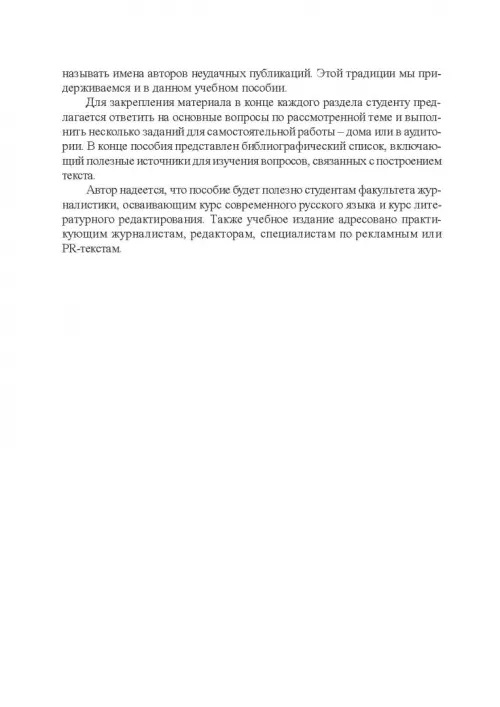 называть имена авторов неудачных публикаций. Этой традиции мы придерживаемся и в данном учебном пособии.

Для закрепления материала в конце каждого раздела студенту предлагается ответить на основные вопросы по рассмотренной теме и выполнить несколько заданий для самостоятельной работы – дома или в аудитории. В конце пособия представлен библиографический список, включающий полезные источники для изучения вопросов, связанных с построением текста.

Автор надеется, что пособие будет полезно студентам факультета журналистики, осваивающим курс современного русского языка и курс литературного редактирования. Также учебное издание адресовано практикующим журналистам, редакторам, специалистам по рекламным или PR-текстам.